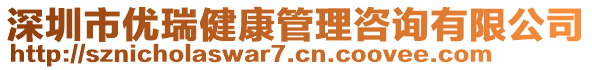 深圳市优瑞健康管理咨询有限公司
http://sznicholaswar7.cn.coovee.com